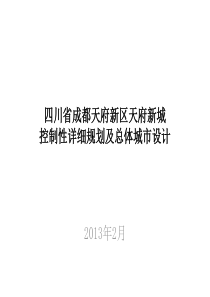 四川省成都天府新区天府新城
控制性详细规划及总体城市设计

2013年2月